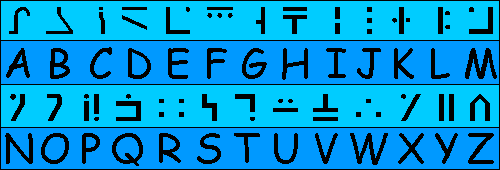 A B C D E F G H I J K L M

N O P Q R S T U V W X Y Z